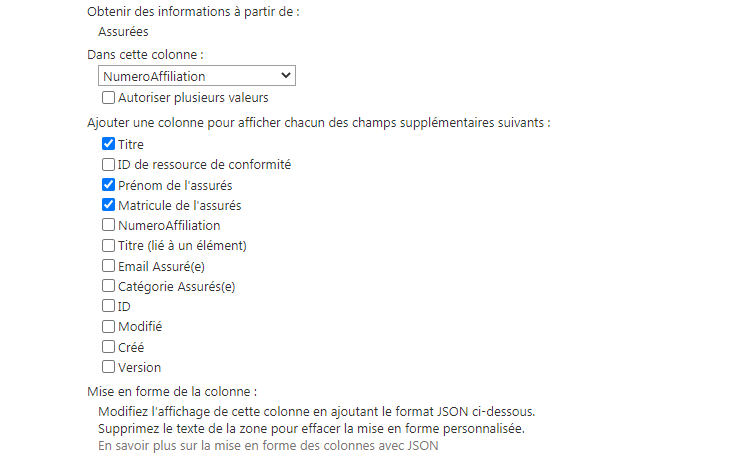 Obtenir des informations à partir de :
Assurées
Dans cette colonne :
NumeroAffiliation
Autoriser plusieurs valeurs
Ajouter une colonne pour afficher chacun des champs supplémentaires suivants :
Titre
ID de ressource de conformité
Prénom de l'assurés
Matricule de l'assurés
NumeroAffiliation
Titre (lié à un élément)
Email Assuré(e)
Catégorie Assurés(e)
ID
Modifié
Créé
Version
Mise en forme de la colonne :
Modifiez l'affichage de cette colonne en ajoutant le format JSON ci-dessous.
Supprimez le texte de la zone pour effacer la mise en forme personnalisée.
En savoir plus sur la mise en forme des colonnes avec JSON